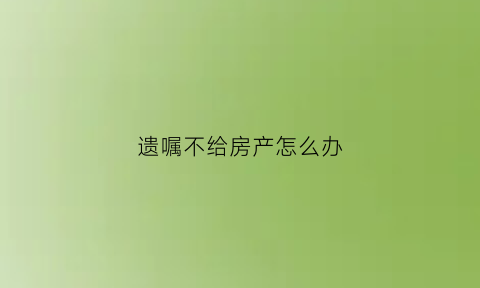 遗嘱不给房产怎么办